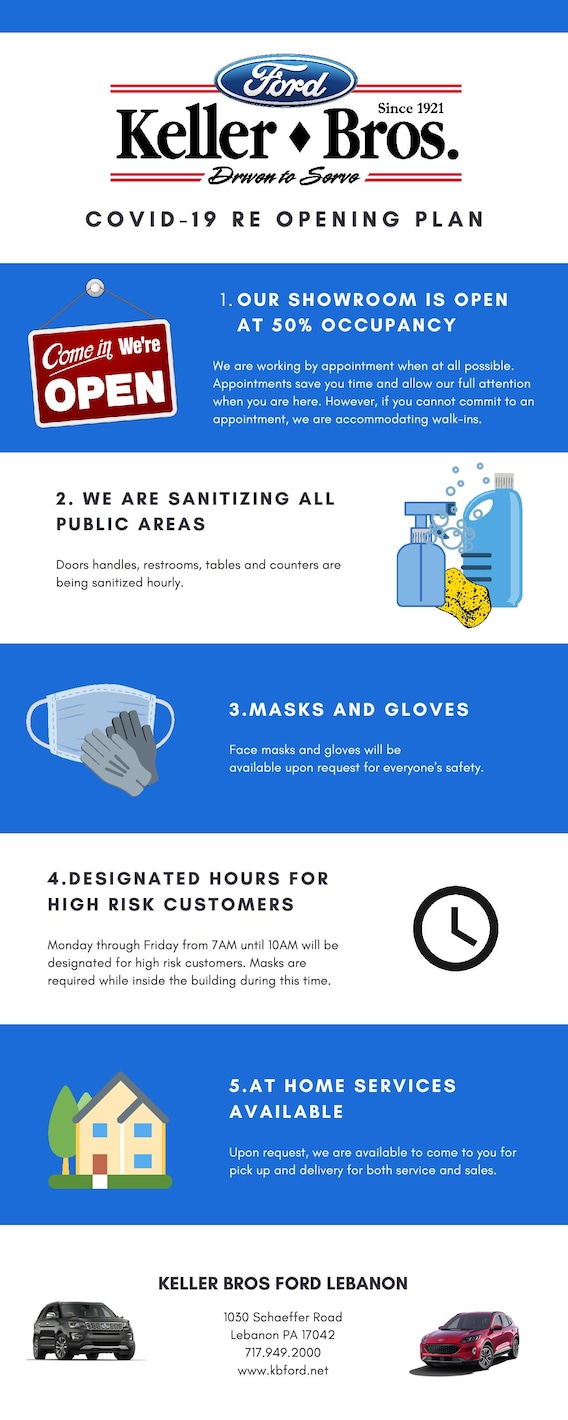 Ford
Since 1921
Keller ♦ Bros.
Driven to Serve

COVID-19 RE OPENING PLAN

Come in We're OPEN

1. OUR SHOWROOM IS OPEN AT 50% OCCUPANCY

We are working by appointment when at all possible. Appointments save you time and allow our full attention when you are here. However, if you cannot commit to an appointment, we are accommodating walk-ins.

2. WE ARE SANITIZING ALL PUBLIC AREAS

Doors handles, restrooms, tables and counters are being sanitized hourly.

3.MASKS AND GLOVES

Face masks and gloves will be available upon request for everyone's safety.

4.DESIGNATED HOURS FOR HIGH RISK CUSTOMERS

Monday through Friday from 7AM until 10AM will be designated for high risk customers. Masks are required while inside the building during this time.

5.AT HOME SERVICES AVAILABLE

Upon request, we are available to come to you for pick up and delivery for both service and sales.

KELLER BROS FORD LEBANON

1030 Schaeffer Road
Lebanon PA 17042
717.949.2000
www.kbford.net